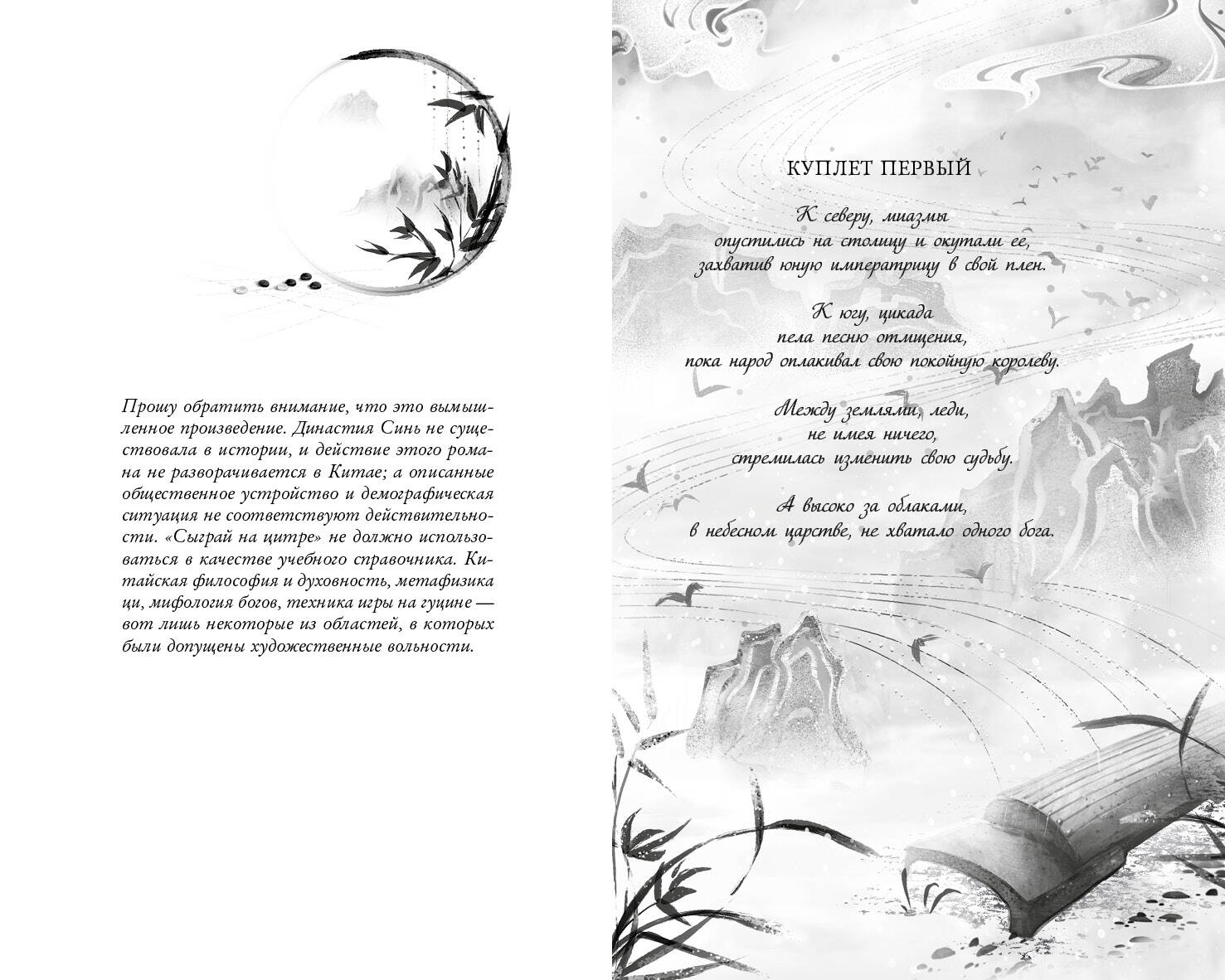 Прошу обратить внимание, что это вымышленное произведение. Династия Синь не существовала в истории, и действие этого романа не разворачивается в Китае; а описанные общественное устройство и демографическая ситуация не соответствуют действительности. «Сыграй на цитре» не должно использоваться в качестве учебного справочника. Китайская философия и духовность, метафизика ци, мифология богов, техника игры на гуцине — вот лишь некоторые из областей, в которых были допущены художественные вольности.

КУПЛЕТ ПЕРВЫЙ

К северу, миазмы
опустились на столицу и окутали ее,
захватив юную императрицу в свой плен.

К югу, цикада
пела песню отмщения,
пока народ оплакивал свою покойную королеву.

Между землями, леди,
не имея ничего,
стремилась изменить свою судьбу.

А высоко за облаками,
в небесном царстве, не хватало одного бога.